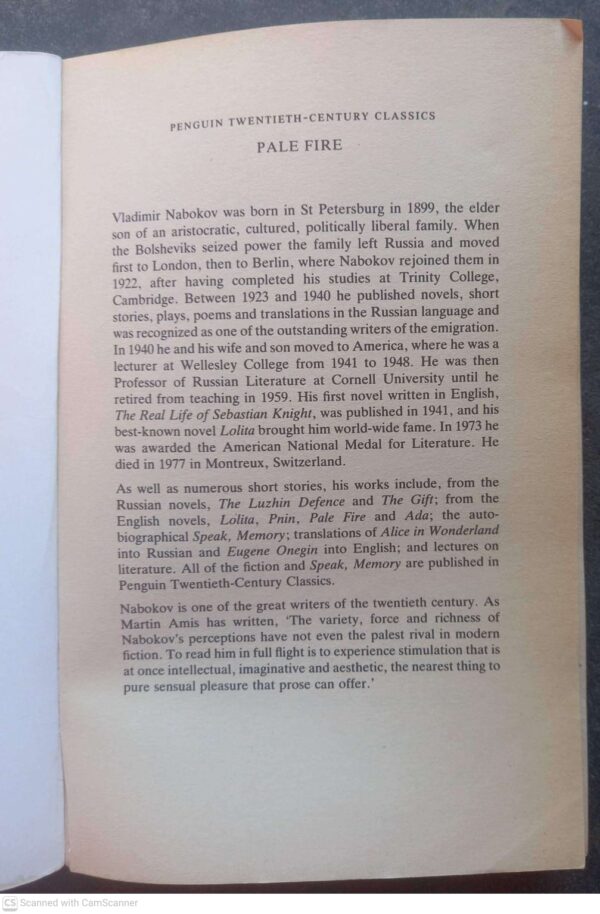 PENGUIN TWENTIETH-CENTURY CLASSICS

PALE FIRE

Vladimir Nabokov was born in St Petersburg in 1899, the elder son of an aristocratic, cultured, politically liberal family. When the Bolsheviks seized power the family left Russia and moved first to London, then to Berlin, where Nabokov rejoined them in 1922, after having completed his studies at Trinity College, Cambridge. Between 1923 and 1940 he published novels, short stories, plays, poems and translations in the Russian language and was recognized as one of the outstanding writers of the emigration. In 1940 he and his wife and son moved to America, where he was a lecturer at Wellesley College from 1941 to 1948. He was then Professor of Russian Literature at Cornell University until he retired from teaching in 1959. His first novel written in English, The Real Life of Sebastian Knight, was published in 1941, and his best-known novel Lolita brought him world-wide fame. In 1973 he was awarded the American National Medal for Literature. He died in 1977 in Montreux, Switzerland.

As well as numerous short stories, his works include, from the Russian novels, The Luzhin Defence and The Gift; from the English novels, Lolita, Pnin, Pale Fire and Ada; the autobiographical Speak, Memory; translations of Alice in Wonderland into Russian and Eugene Onegin into English; and lectures on literature. All of the fiction and Speak, Memory are published in Penguin Twentieth-Century Classics.

Nabokov is one of the great writers of the twentieth century. As Martin Amis has written, 'The variety, force and richness of Nabokov's perceptions have not even the palest rival in modern fiction. To read him in full flight is to experience stimulation that is at once intellectual, imaginative and aesthetic, the nearest thing to pure sensual pleasure that prose can offer.'

CS Scanned with CamScanner